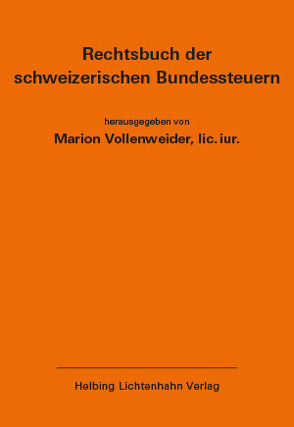 Rechtsbuch der schweizerischen Bundessteuern

herausgegeben von
Marion Vollenweider, lic. iur.

Helbing Lichtenhahn Verlag